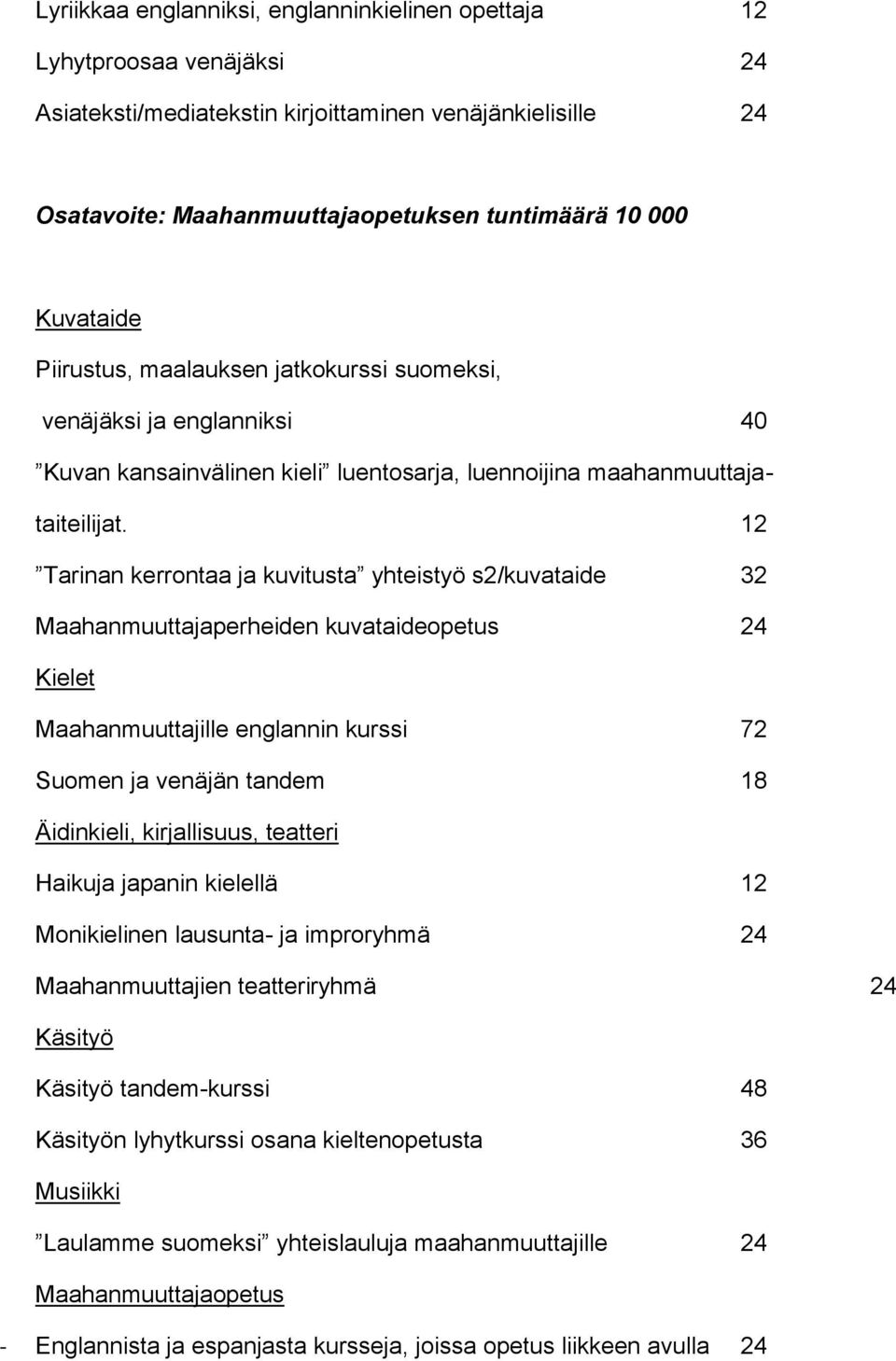 Lyriikkaa englanniksi, englanninkielinen opettaja 12

Lyhytproosaa venäjäksi 24

Asiateksti/mediatekstin kirjoittaminen venäjänkielisille 24

Osatavoite: Maahanmuuttajaopetuksen tuntimäärä 10 000

Kuvataide

Piirustus, maalauksen jatkokurssi suomeksi, venäjäksi ja englanniksi 40

”Kuvan kansainvälinen kieli” luentosarja, luennoijina maahanmuuttajataiteilijat. 12

”Tarinan kerrontaa ja kuvitusta” yhteistyö s2/kuvataide 32

Maahanmuuttajaperheiden kuvataideopetus 24

Kielet

Maahanmuuttajille englannin kurssi 72

Suomen ja venäjän tandem 18

Äidinkieli, kirjallisuus, teatteri

Haikuja japanin kielellä 12

Monikielinen lausunta- ja improryhmä 24

Maahanmuuttajien teatteriryhmä 24

Käsityö

Käsityö tandem-kurssi 48

Käsityön lyhytkurssi osana kieltenopetusta 36

Musiikki

”Laulamme suomeksi” yhteislauluja maahanmuuttajille 24

Maahanmuuttajaopetus

- Englannista ja espanjasta kursseja, joissa opetus liikkeen avulla 24